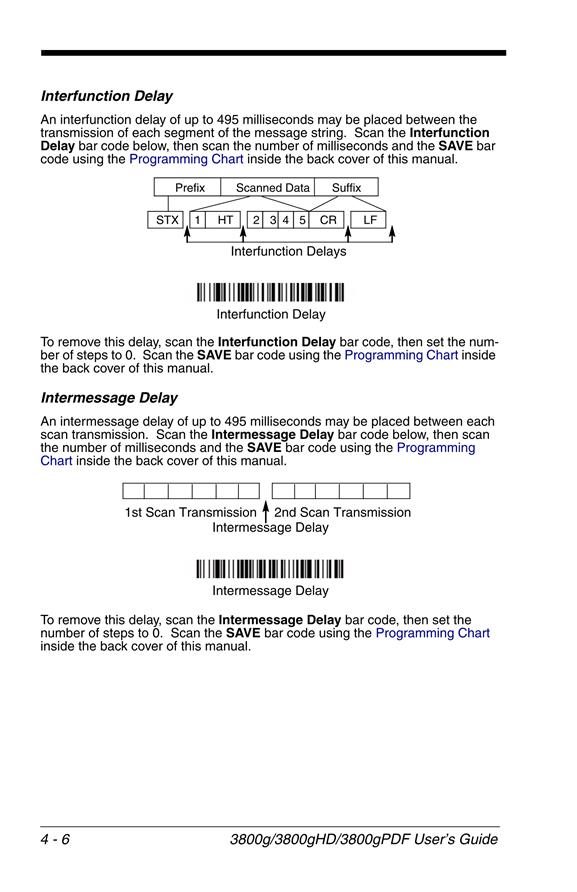 Interfunction Delay

An interfunction delay of up to 495 milliseconds may be placed between the transmission of each segment of the message string. Scan the Interfunction Delay bar code below, then scan the number of milliseconds and the SAVE bar code using the Programming Chart inside the back cover of this manual.

Prefix Scanned Data Suffix

STX 1 HT 2 3 4 5 CR LF

Interfunction Delays

Interfunction Delay

To remove this delay, scan the Interfunction Delay bar code, then set the number of steps to 0. Scan the SAVE bar code using the Programming Chart inside the back cover of this manual.

Intermessage Delay

An intermessage delay of up to 495 milliseconds may be placed between each scan transmission. Scan the Intermessage Delay bar code below, then scan the number of milliseconds and the SAVE bar code using the Programming Chart inside the back cover of this manual.

1st Scan Transmission 2nd Scan Transmission
Intermessage Delay

Intermessage Delay

To remove this delay, scan the Intermessage Delay bar code, then set the number of steps to 0. Scan the SAVE bar code using the Programming Chart inside the back cover of this manual.

4 - 6 3800g/3800gHD/3800gPDF User's Guide